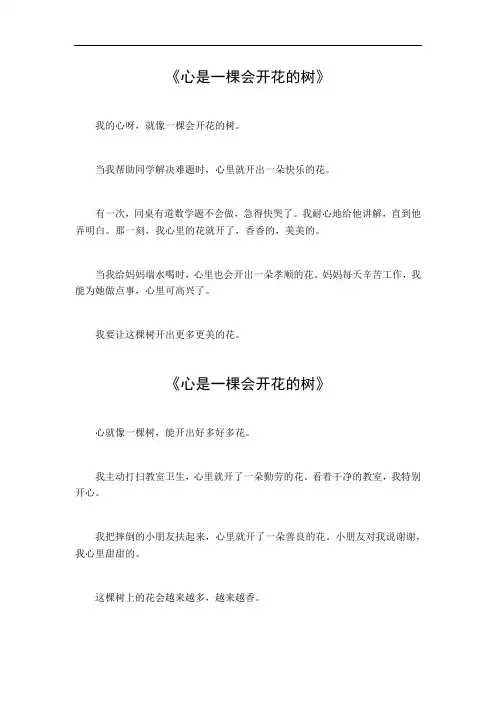 《心是一棵会开花的树》

我的心呀，就像一棵会开花的树。

当我帮助同学解决难题时，心里就开出一朵快乐的花。

有一次，同桌有道数学题不会做，急得快哭了。我耐心地给他讲解，直到他弄明白。那一刻，我心里的花就开了，香香的，美美的。

当我给妈妈端水喝时，心里也会开出一朵孝顺的花。妈妈每天辛苦工作，我能为她做点事，心里可高兴了。

我要让这棵树开出更多更美的花。

《心是一棵会开花的树》

心就像一棵树，能开出好多好多花。

我主动打扫教室卫生，心里就开了一朵勤劳的花。看着干净的教室，我特别开心。

我把摔倒的小朋友扶起来，心里就开了一朵善良的花。小朋友对我说谢谢，我心里甜甜的。

这棵树上的花会越来越多，越来越香。